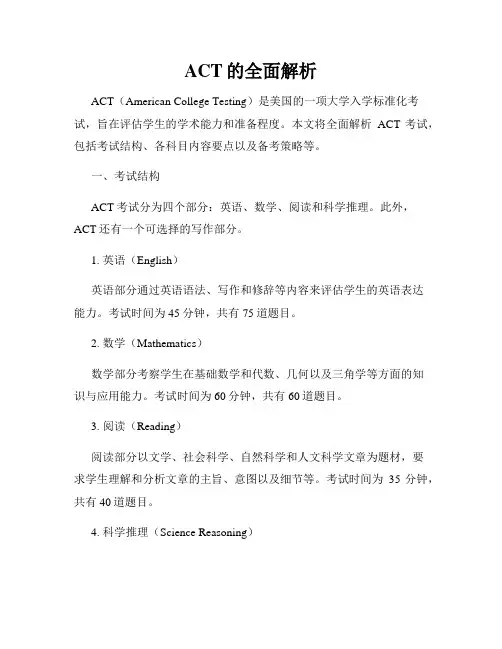 ACT 的全面解析

ACT（American College Testing）是美国的一项大学入学标准化考试，旨在评估学生的学术能力和准备程度。本文将全面解析 ACT 考试，包括考试结构、各科目内容要点以及备考策略等。

一、考试结构

ACT 考试分为四个部分：英语、数学、阅读和科学推理。此外，ACT 还有一个可选择的写作部分。

1. 英语（English）

英语部分通过英语语法、写作和修辞等内容来评估学生的英语表达能力。考试时间为 45 分钟，共有 75 道题目。

2. 数学（Mathematics）

数学部分考察学生在基础数学和代数、几何以及三角学等方面的知识与应用能力。考试时间为 60 分钟，共有 60 道题目。

3. 阅读（Reading）

阅读部分以文学、社会科学、自然科学和人文科学文章为题材，要求学生理解和分析文章的主旨、意图以及细节等。考试时间为 35 分钟，共有 40 道题目。

4. 科学推理（Science Reasoning）